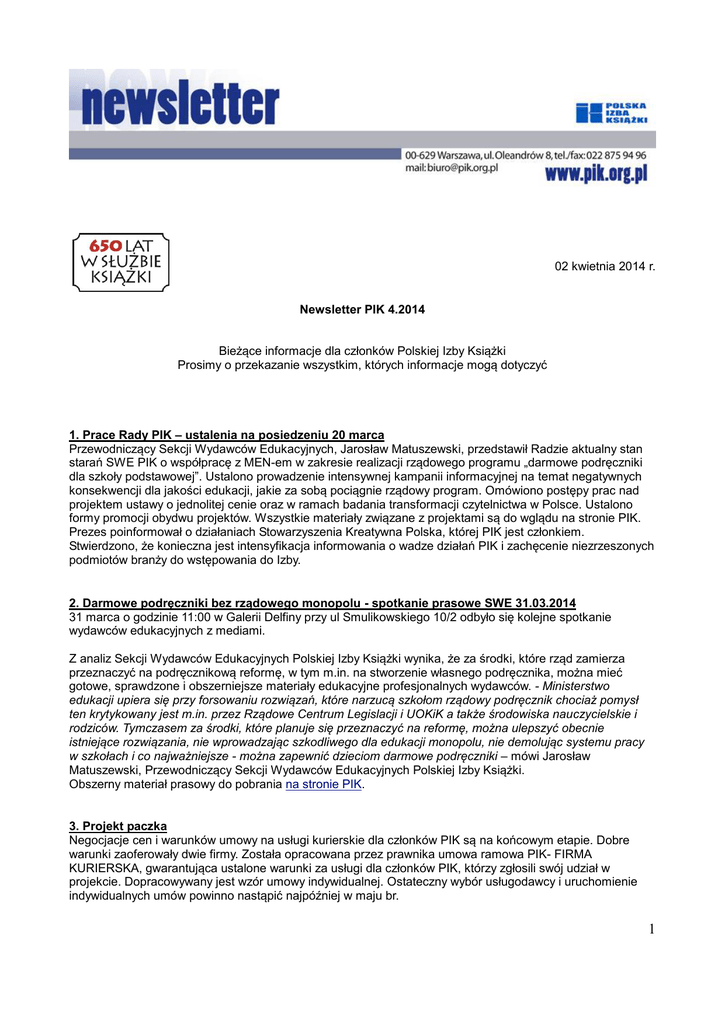 newsletter

POLSKA IZBA KSIĄŻKI

00-629 Warszawa, ul. Oleandrów 8, tel./fax: 022 875 94 96
mail: biuro@pik.org.pl
www.pik.org.pl

650 LAT W SŁUŻBIE KSIĄŻKI

02 kwietnia 2014 r.

Newsletter PIK 4.2014

Bieżące informacje dla członków Polskiej Izby Książki
Prosimy o przekazanie wszystkim, których informacje mogą dotyczyć

1. Prace Rady PIK – ustalenia na posiedzeniu 20 marca
Przewodniczący Sekcji Wydawców Edukacyjnych, Jarosław Matuszewski, przedstawił Radzie aktualny stan starań SWE PIK o współpracę z MEN-em w zakresie realizacji rządowego programu „darmowe podręczniki dla szkoły podstawowej". Ustalono prowadzenie intensywnej kampanii informacyjnej na temat negatywnych konsekwencji dla jakości edukacji, jakie za sobą pociągnie rządowy program. Omówiono postępy prac nad projektem ustawy o jednolitej cenie oraz w ramach badania transformacji czytelnictwa w Polsce. Ustalono formy promocji obydwu projektów. Wszystkie materiały związane z projektami są do wglądu na stronie PIK. Prezes poinformował o działaniach Stowarzyszenia Kreatywna Polska, której PIK jest członkiem. Stwierdzono, że konieczna jest intensyfikacja informowania o wadze działań PIK i zachęcenie niezrzeszonych podmiotów branży do wstępowania do Izby.

2. Darmowe podręczniki bez rządowego monopolu - spotkanie prasowe SWE 31.03.2014
31 marca o godzinie 11:00 w Galerii Delfiny przy ul Smulikowskiego 10/2 odbyło się kolejne spotkanie wydawców edukacyjnych z mediami.

Z analiz Sekcji Wydawców Edukacyjnych Polskiej Izby Książki wynika, że za środki, które rząd zamierza przeznaczyć na podręcznikową reformę, w tym m.in. na stworzenie własnego podręcznika, można mieć gotowe, sprawdzone i obszerniejsze materiały edukacyjne profesjonalnych wydawców. - Ministerstwo edukacji upiera się przy forsowaniu rozwiązań, które narzucą szkołom rządowy podręcznik chociaż pomysł ten krytykowany jest m.in. przez Rządowe Centrum Legislacji i UOKiK a także środowiska nauczycielskie i rodziców. Tymczasem za środki, które planuje się przeznaczyć na reformę, można ulepszyć obecnie istniejące rozwiązania, nie wprowadzając szkodliwego dla edukacji monopolu, nie demolując systemu pracy w szkołach i co najważniejsze - można zapewnić dzieciom darmowe podręczniki – mówi Jarosław Matuszewski, Przewodniczący Sekcji Wydawców Edukacyjnych Polskiej Izby Książki.
Obszerny materiał prasowy do pobrania na stronie PIK.

3. Projekt paczka
Negocjacje cen i warunków umowy na usługi kurierskie dla członków PIK są na końcowym etapie. Dobre warunki zaoferowały dwie firmy. Została opracowana przez prawnika umowa ramowa PIK- FIRMA KURIERSKA, gwarantująca ustalone warunki za usługi dla członków PIK, którzy zgłosili swój udział w projekcie. Dopracowywany jest wzór umowy indywidualnej. Ostateczny wybór usługodawcy i uruchomienie indywidualnych umów powinno nastąpić najpóźniej w maju br.

1